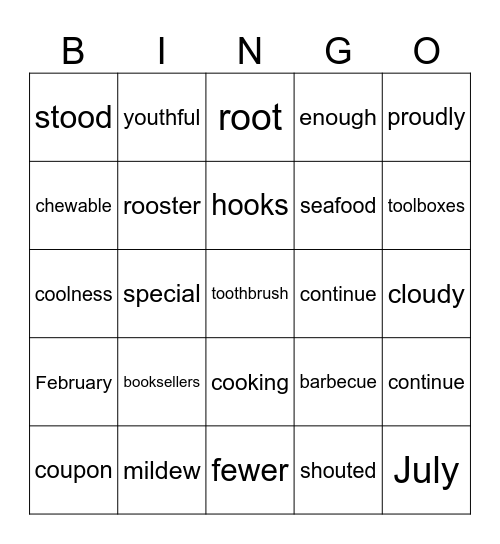 | B | I | N | G | O |
|---|---|---|---|---|
| stood | youthful | root | enough | proudly |
| chewable | rooster | hooks | seafood | toolboxes |
| coolness | special | toothbrush | continue | cloudy |
| February | booksellers | cooking | barbecue | continue |
| coupon | mildew | fewer | shouted | July |